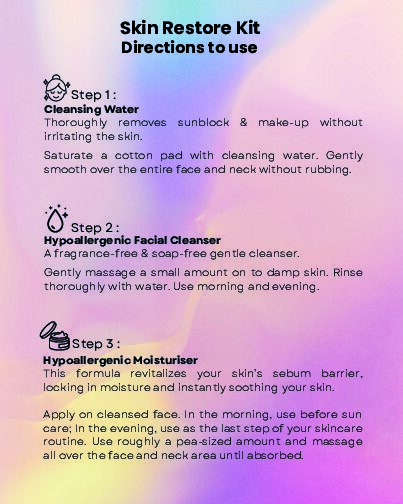 Skin Restore Kit
Directions to use

Step 1 :
Cleansing Water
Thoroughly removes sunblock & make-up without irritating the skin.

Saturate a cotton pad with cleansing water. Gently smooth over the entire face and neck without rubbing.

Step 2 :
Hypoallergenic Facial Cleanser
A fragrance-free & soap-free gentle cleanser.

Gently massage a small amount on to damp skin. Rinse thoroughly with water. Use morning and evening.

Step 3 :
Hypoallergenic Moisturiser
This formula revitalizes your skin's sebum barrier, locking in moisture and instantly soothing your skin.

Apply on cleansed face. In the morning, use before sun care; In the evening, use as the last step of your skincare routine. Use roughly a pea-sized amount and massage all over the face and neck area until absorbed.